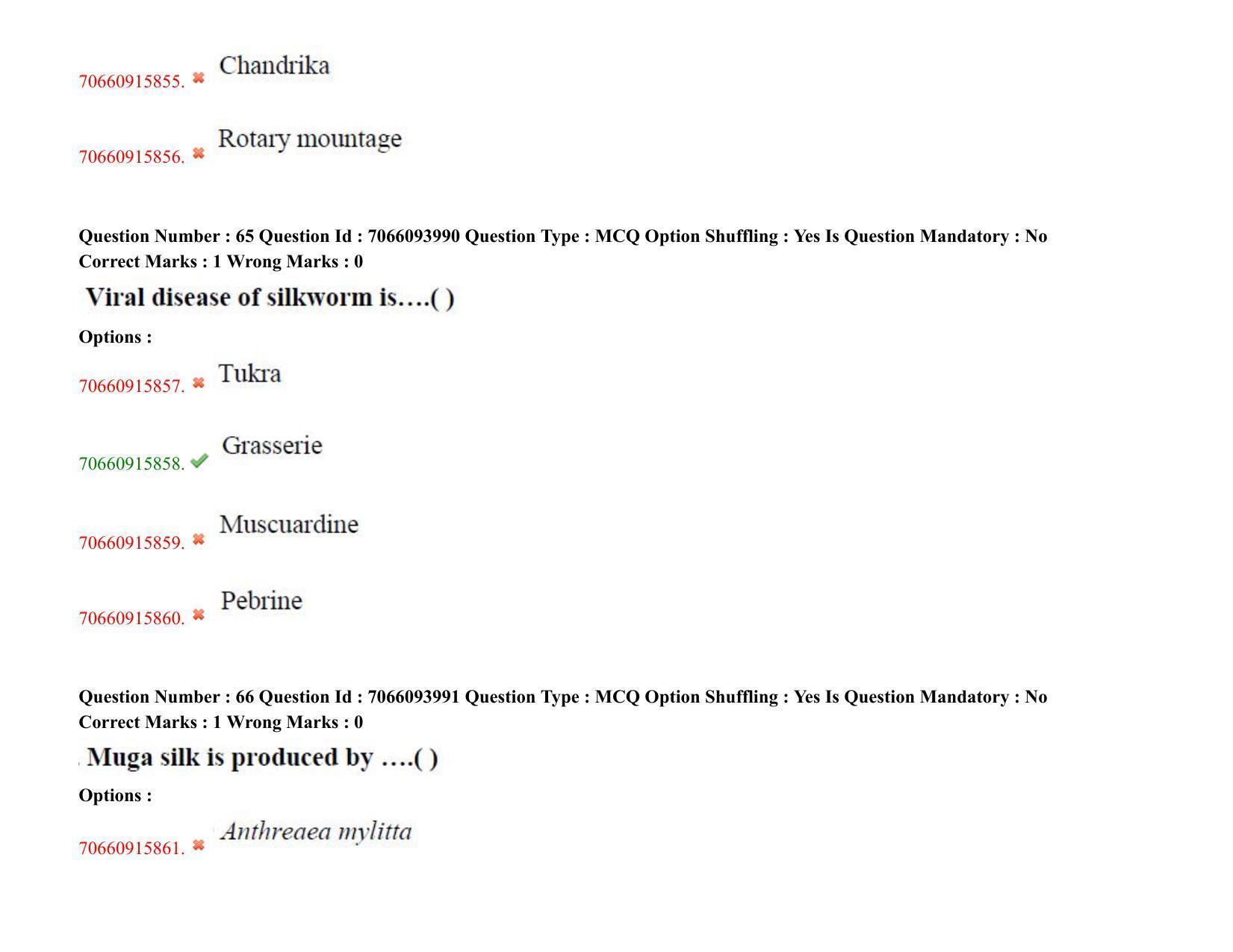 70660915855. ✖ Chandrika

70660915856. ✖ Rotary mountage

Question Number : 65 Question Id : 7066093990 Question Type : MCQ Option Shuffling : Yes Is Question Mandatory : No Correct Marks : 1 Wrong Marks : 0

Viral disease of silkworm is….( )

Options :

70660915857. ✖ Tukra

70660915858. ✔ Grasserie

70660915859. ✖ Muscuardine

70660915860. ✖ Pebrine

Question Number : 66 Question Id : 7066093991 Question Type : MCQ Option Shuffling : Yes Is Question Mandatory : No Correct Marks : 1 Wrong Marks : 0

Muga silk is produced by ….( )

Options :

70660915861. ✖ Anthreaea mylitta